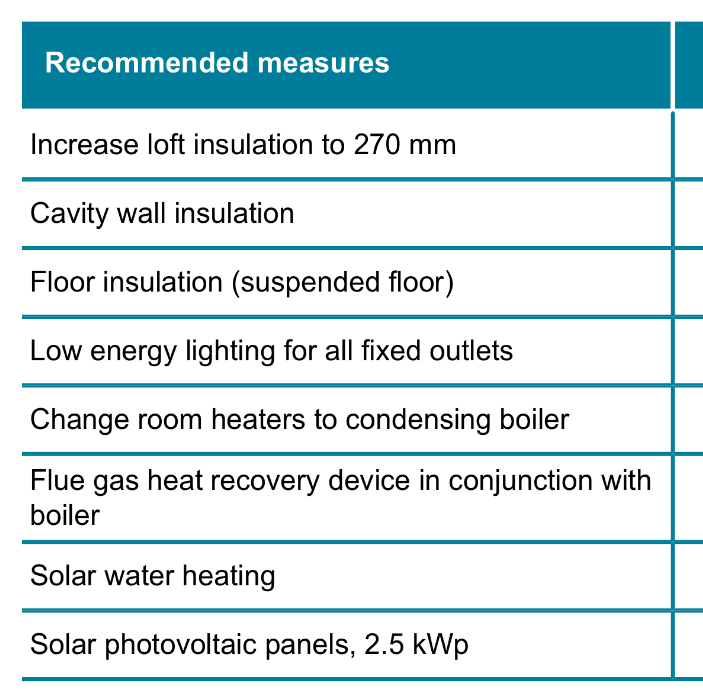 | Recommended measures | |
|---|---|
| Increase loft insulation to 270 mm | |
| Cavity wall insulation | |
| Floor insulation (suspended floor) | |
| Low energy lighting for all fixed outlets | |
| Change room heaters to condensing boiler | |
| Flue gas heat recovery device in conjunction with boiler | |
| Solar water heating | |
| Solar photovoltaic panels, 2.5 kWp | |